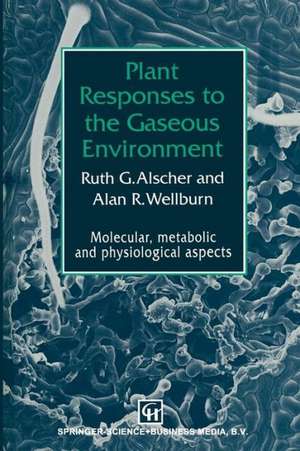 Plant Responses to the Gaseous Environment

Ruth G. Alscher and Alan R. Wellburn

Molecular, metabolic and physiological aspects

CH

SPRINGER-SCIENCE+BUSINESS MEDIA, B.V.